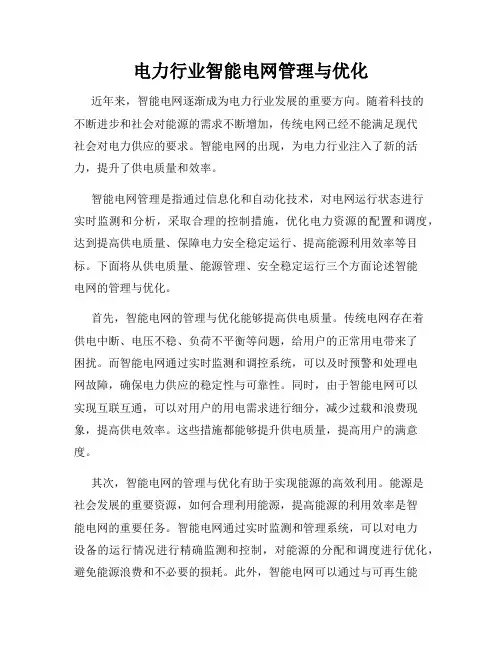 电力行业智能电网管理与优化

近年来，智能电网逐渐成为电力行业发展的重要方向。随着科技的不断进步和社会对能源的需求不断增加，传统电网已经不能满足现代社会对电力供应的要求。智能电网的出现，为电力行业注入了新的活力，提升了供电质量和效率。

智能电网管理是指通过信息化和自动化技术，对电网运行状态进行实时监测和分析，采取合理的控制措施，优化电力资源的配置和调度，达到提高供电质量、保障电力安全稳定运行、提高能源利用效率等目标。下面将从供电质量、能源管理、安全稳定运行三个方面论述智能电网的管理与优化。

首先，智能电网的管理与优化能够提高供电质量。传统电网存在着供电中断、电压不稳、负荷不平衡等问题，给用户的正常用电带来了困扰。而智能电网通过实时监测和调控系统，可以及时预警和处理电网故障，确保电力供应的稳定性与可靠性。同时，由于智能电网可以实现互联互通，可以对用户的用电需求进行细分，减少过载和浪费现象，提高供电效率。这些措施都能够提升供电质量，提高用户的满意度。

其次，智能电网的管理与优化有助于实现能源的高效利用。能源是社会发展的重要资源，如何合理利用能源，提高能源的利用效率是智能电网的重要任务。智能电网通过实时监测和管理系统，可以对电力设备的运行情况进行精确监测和控制，对能源的分配和调度进行优化，避免能源浪费和不必要的损耗。此外，智能电网可以通过与可再生能